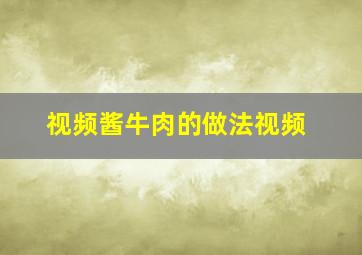 视频酱牛肉的做法视频